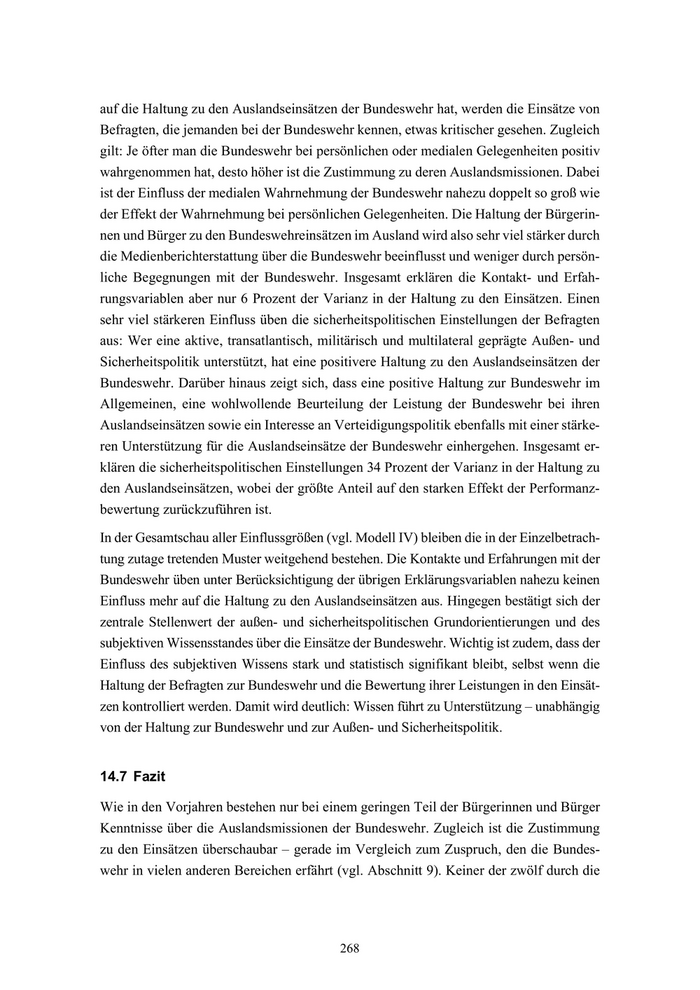 auf die Haltung zu den Auslandseinsätzen der Bundeswehr hat, werden die Einsätze von Befragten, die jemanden bei der Bundeswehr kennen, etwas kritischer gesehen. Zugleich gilt: Je öfter man die Bundeswehr bei persönlichen oder medialen Gelegenheiten positiv wahrgenommen hat, desto höher ist die Zustimmung zu deren Auslandsmissionen. Dabei ist der Einfluss der medialen Wahrnehmung der Bundeswehr nahezu doppelt so groß wie der Effekt der Wahrnehmung bei persönlichen Gelegenheiten. Die Haltung der Bürgerinnen und Bürger zu den Bundeswehreinsätzen im Ausland wird also sehr viel stärker durch die Medienberichterstattung über die Bundeswehr beeinflusst und weniger durch persönliche Begegnungen mit der Bundeswehr. Insgesamt erklären die Kontakt- und Erfahrungsvariablen aber nur 6 Prozent der Varianz in der Haltung zu den Einsätzen. Einen sehr viel stärkeren Einfluss üben die sicherheitspolitischen Einstellungen der Befragten aus: Wer eine aktive, transatlantisch, militärisch und multilateral geprägte Außen- und Sicherheitspolitik unterstützt, hat eine positivere Haltung zu den Auslandseinsätzen der Bundeswehr. Darüber hinaus zeigt sich, dass eine positive Haltung zur Bundeswehr im Allgemeinen, eine wohlwollende Beurteilung der Leistung der Bundeswehr bei ihren Auslandseinsätzen sowie ein Interesse an Verteidigungspolitik ebenfalls mit einer stärkeren Unterstützung für die Auslandseinsätze der Bundeswehr einhergehen. Insgesamt erklären die sicherheitspolitischen Einstellungen 34 Prozent der Varianz in der Haltung zu den Auslandseinsätzen, wobei der größte Anteil auf den starken Effekt der Performanzbewertung zurückzuführen ist.

In der Gesamtschau aller Einflussgrößen (vgl. Modell IV) bleiben die in der Einzelbetrachtung zutage tretenden Muster weitgehend bestehen. Die Kontakte und Erfahrungen mit der Bundeswehr üben unter Berücksichtigung der übrigen Erklärungsvariablen nahezu keinen Einfluss mehr auf die Haltung zu den Auslandseinsätzen aus. Hingegen bestätigt sich der zentrale Stellenwert der außen- und sicherheitspolitischen Grundorientierungen und des subjektiven Wissensstandes über die Einsätze der Bundeswehr. Wichtig ist zudem, dass der Einfluss des subjektiven Wissens stark und statistisch signifikant bleibt, selbst wenn die Haltung der Befragten zur Bundeswehr und die Bewertung ihrer Leistungen in den Einsätzen kontrolliert werden. Damit wird deutlich: Wissen führt zu Unterstützung – unabhängig von der Haltung zur Bundeswehr und zur Außen- und Sicherheitspolitik.

14.7 Fazit

Wie in den Vorjahren bestehen nur bei einem geringen Teil der Bürgerinnen und Bürger Kenntnisse über die Auslandsmissionen der Bundeswehr. Zugleich ist die Zustimmung zu den Einsätzen überschaubar – gerade im Vergleich zum Zuspruch, den die Bundeswehr in vielen anderen Bereichen erfährt (vgl. Abschnitt 9). Keiner der zwölf durch die

268